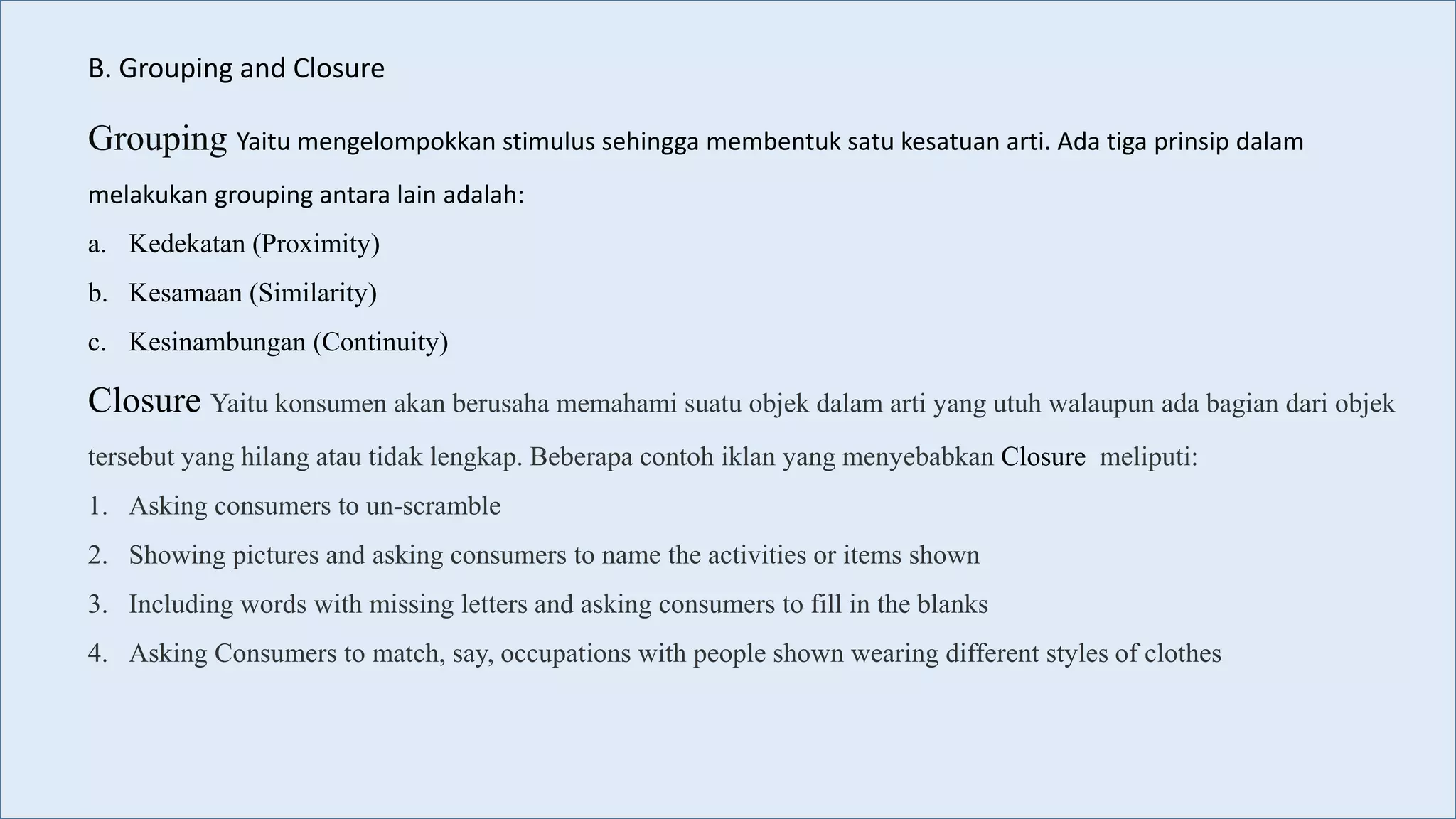 B. Grouping and Closure

Grouping Yaitu mengelompokkan stimulus sehingga membentuk satu kesatuan arti. Ada tiga prinsip dalam melakukan grouping antara lain adalah:

a. Kedekatan (Proximity)

b. Kesamaan (Similarity)

c. Kesinambungan (Continuity)

Closure Yaitu konsumen akan berusaha memahami suatu objek dalam arti yang utuh walaupun ada bagian dari objek tersebut yang hilang atau tidak lengkap. Beberapa contoh iklan yang menyebabkan Closure meliputi:

1. Asking consumers to un-scramble

2. Showing pictures and asking consumers to name the activities or items shown

3. Including words with missing letters and asking consumers to fill in the blanks

4. Asking Consumers to match, say, occupations with people shown wearing different styles of clothes